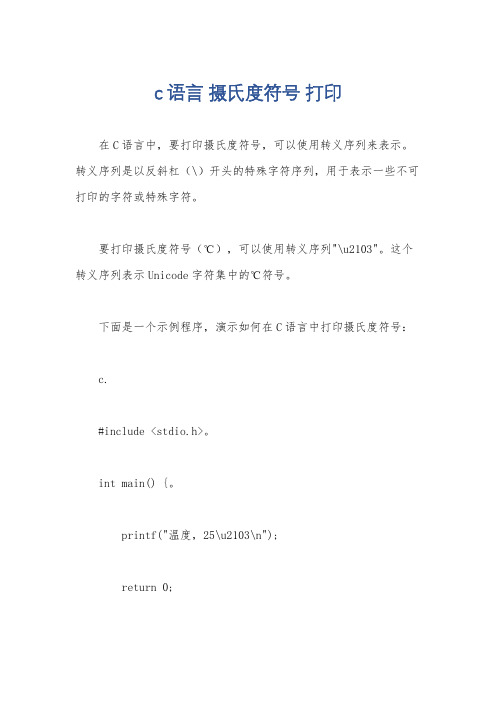 c语言 摄氏度符号 打印

在C语言中，要打印摄氏度符号，可以使用转义序列来表示。转义序列是以反斜杠（\）开头的特殊字符序列，用于表示一些不可打印的字符或特殊字符。

要打印摄氏度符号（℃），可以使用转义序列"\u2103"。这个转义序列表示Unicode字符集中的℃符号。

下面是一个示例程序，演示如何在C语言中打印摄氏度符号：

c.

#include <stdio.h>。

int main() {。

printf("温度，25\u2103\n");

return 0;